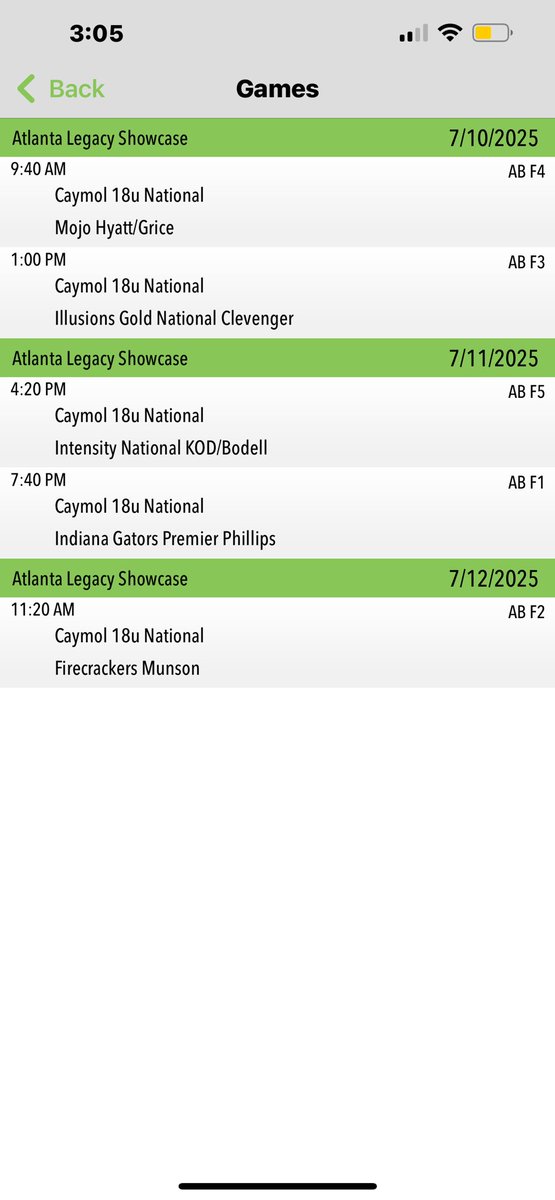 3:05

Back

Games

Atlanta Legacy Showcase 7/10/2025

9:40 AM AB F4
Caymol 18u National
Mojo Hyatt/Grice

1:00 PM AB F3
Caymol 18u National
Illusions Gold National Clevenger

Atlanta Legacy Showcase 7/11/2025

4:20 PM AB F5
Caymol 18u National
Intensity National KOD/Bodell

7:40 PM AB F1
Caymol 18u National
Indiana Gators Premier Phillips

Atlanta Legacy Showcase 7/12/2025

11:20 AM AB F2
Caymol 18u National
Firecrackers Munson